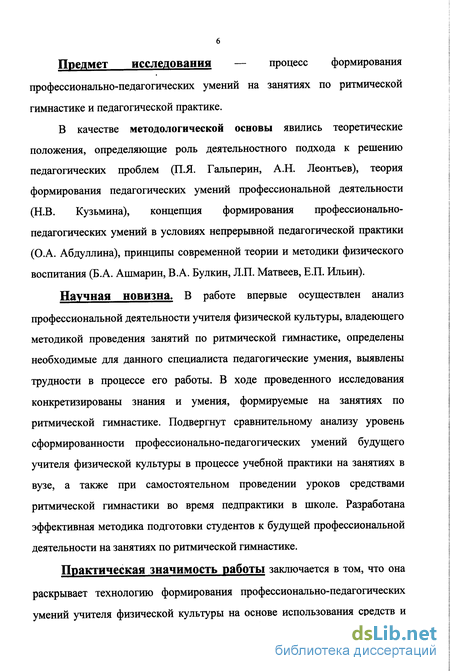 6

Предмет исследования — процесс формирования профессионально-педагогических умений на занятиях по ритмической гимнастике и педагогической практике.

В качестве методологической основы явились теоретические положения, определяющие роль деятельностного подхода к решению педагогических проблем (П.Я. Гальперин, А.Н. Леонтьев), теория формирования педагогических умений профессиональной деятельности (Н.В. Кузьмина), концепция формирования профессионально-педагогических умений в условиях непрерывной педагогической практики (О.А. Абдуллина), принципы современной теории и методики физического воспитания (Б.А. Ашмарин, В.А. Булкин, Л.П. Матвеев, Е.П. Ильин).

Научная новизна. В работе впервые осуществлен анализ профессиональной деятельности учителя физической культуры, владеющего методикой проведения занятий по ритмической гимнастике, определены необходимые для данного специалиста педагогические умения, выявлены трудности в процессе его работы. В ходе проведенного исследования конкретизированы знания и умения, формируемые на занятиях по ритмической гимнастике. Подвергнут сравнительному анализу уровень сформированности профессионально-педагогических умений будущего учителя физической культуры в процессе учебной практики на занятиях в вузе, а также при самостоятельном проведении уроков средствами ритмической гимнастики во время педпрактики в школе. Разработана эффективная методика подготовки студентов к будущей профессиональной деятельности на занятиях по ритмической гимнастике.

Практическая значимость работы заключается в том, что она раскрывает технологию формирования профессионально-педагогических умений учителя физической культуры на основе использования средств и

dsLib.net
библиотека диссертаций